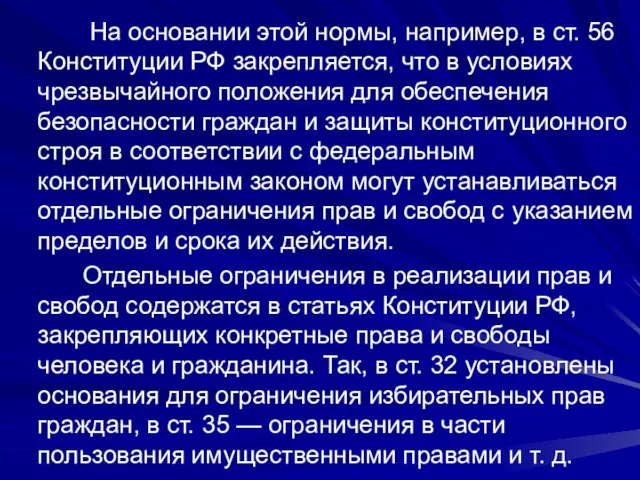 На основании этой нормы, например, в ст. 56 Конституции РФ закрепляется, что в условиях чрезвычайного положения для обеспечения безопасности граждан и защиты конституционного строя в соответствии с федеральным конституционным законом могут устанавливаться отдельные ограничения прав и свобод с указанием пределов и срока их действия.

Отдельные ограничения в реализации прав и свобод содержатся в статьях Конституции РФ, закрепляющих конкретные права и свободы человека и гражданина. Так, в ст. 32 установлены основания для ограничения избирательных прав граждан, в ст. 35 — ограничения в части пользования имущественными правами и т. д.